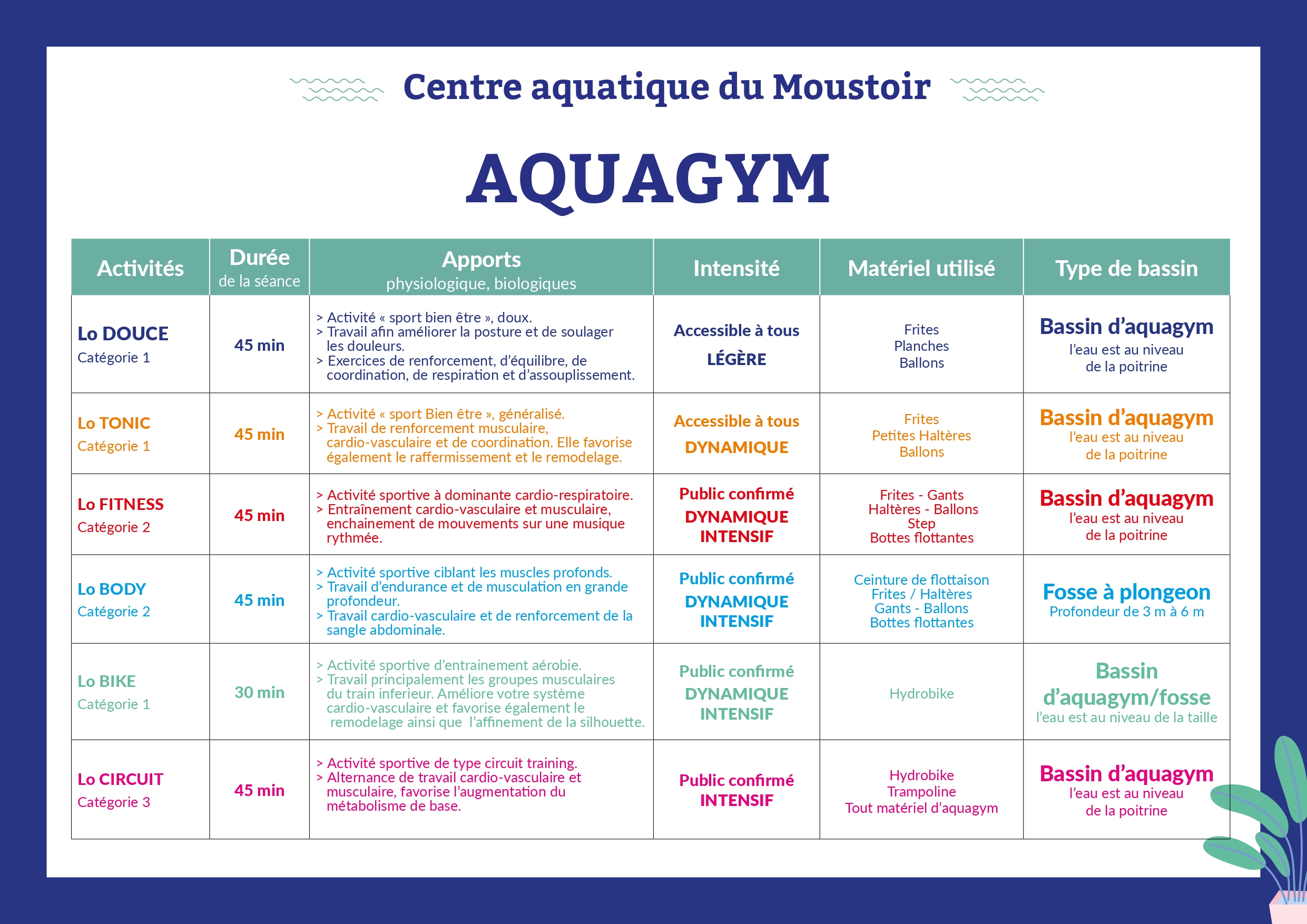 Centre aquatique du Moustoir

AQUAGYM

| Activités | Durée de la séance | Apports physiologique, biologiques | Intensité | Matériel utilisé | Type de bassin |
|---|---|---|---|---|---|
| Lo DOUCE Catégorie 1 | 45 min | > Activité « sport bien être », doux. > Travail afin améliorer la posture et de soulager les douleurs. > Exercices de renforcement, d'équilibre, de coordination, de respiration et d'assouplissement. | Accessible à tous LÉGÈRE | Frites Planches Ballons | Bassin d'aquagym l'eau est au niveau de la poitrine |
| Lo TONIC Catégorie 1 | 45 min | > Activité « sport Bien être », généralisé. > Travail de renforcement musculaire, cardio-vasculaire et de coordination. Elle favorise également le raffermissement et le remodelage. | Accessible à tous DYNAMIQUE | Frites Petites Haltères Ballons | Bassin d'aquagym l'eau est au niveau de la poitrine |
| Lo FITNESS Catégorie 2 | 45 min | > Activité sportive à dominante cardio-respiratoire. > Entraînement cardio-vasculaire et musculaire, enchainement de mouvements sur une musique rythmée. | Public confirmé DYNAMIQUE INTENSIF | Frites - Gants Haltères - Ballons Step Bottes flottantes | Bassin d'aquagym l'eau est au niveau de la poitrine |
| Lo BODY Catégorie 2 | 45 min | > Activité sportive ciblant les muscles profonds. > Travail d'endurance et de musculation en grande profondeur. > Travail cardio-vasculaire et de renforcement de la sangle abdominale. | Public confirmé DYNAMIQUE INTENSIF | Ceinture de flottaison Frites / Haltères Gants - Ballons Bottes flottantes | Fosse à plongeon Profondeur de 3 m à 6 m |
| Lo BIKE Catégorie 1 | 30 min | > Activité sportive d'entrainement aérobie. > Travail principalement les groupes musculaires du train inferieur. Améliore votre système cardio-vasculaire et favorise également le remodelage ainsi que l'affinement de la silhouette. | Public confirmé DYNAMIQUE INTENSIF | Hydrobike | Bassin d'aquagym/fosse l'eau est au niveau de la taille |
| Lo CIRCUIT Catégorie 3 | 45 min | > Activité sportive de type circuit training. > Alternance de travail cardio-vasculaire et musculaire, favorise l'augmentation du métabolisme de base. | Public confirmé INTENSIF | Hydrobike Trampoline Tout matériel d'aquagym | Bassin d'aquagym l'eau est au niveau de la poitrine |